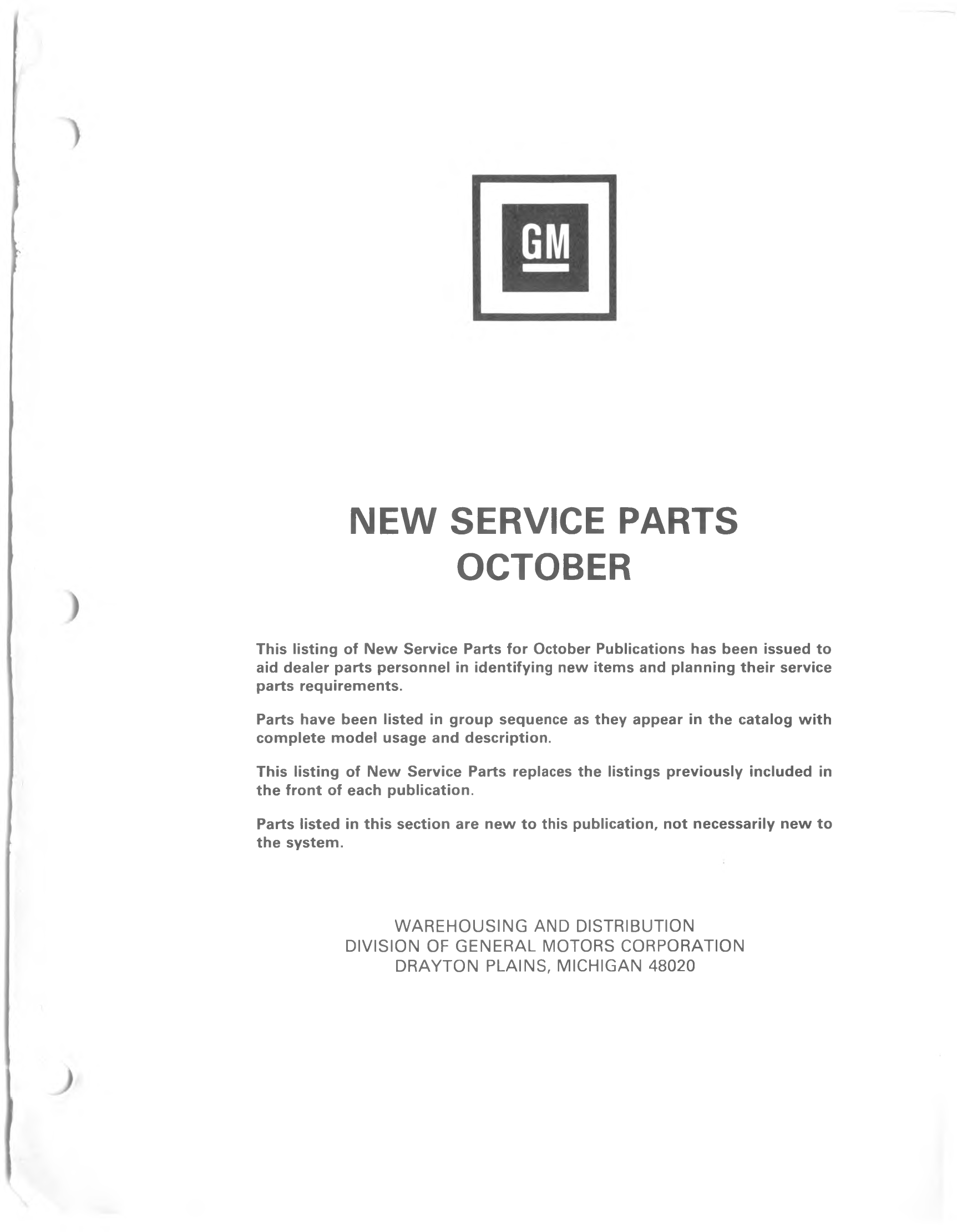 GM

NEW SERVICE PARTS
OCTOBER

This listing of New Service Parts for October Publications has been issued to aid dealer parts personnel in identifying new items and planning their service parts requirements.

Parts have been listed in group sequence as they appear in the catalog with complete model usage and description.

This listing of New Service Parts replaces the listings previously included in the front of each publication.

Parts listed in this section are new to this publication, not necessarily new to the system.

WAREHOUSING AND DISTRIBUTION
DIVISION OF GENERAL MOTORS CORPORATION
DRAYTON PLAINS, MICHIGAN 48020